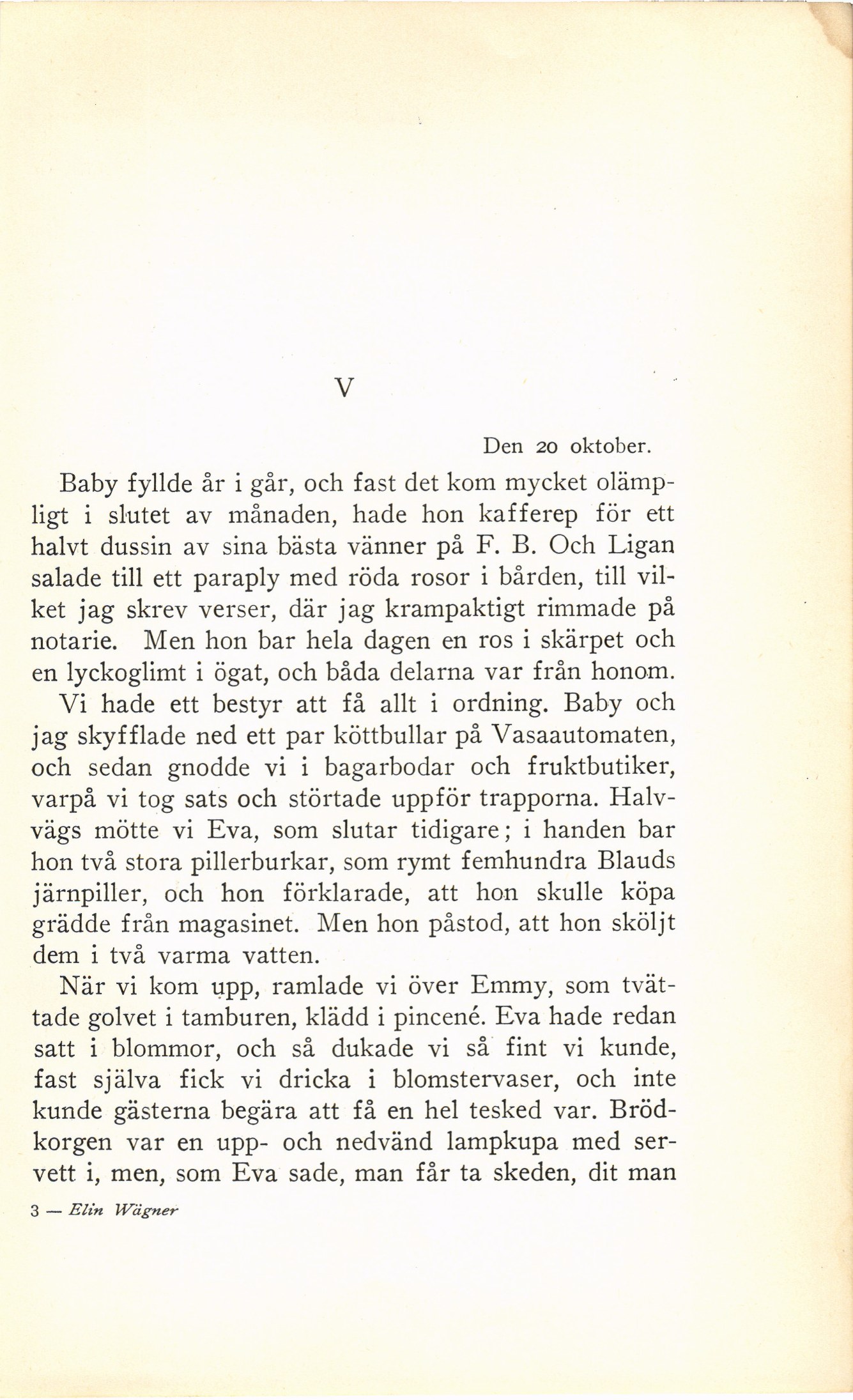 V

Den 20 oktober.

Baby fyllde år i går, och fast det kom mycket olämpligt i slutet av månaden, hade hon kafferep för ett halvt dussin av sina bästa vänner på F. B. Och Ligan salade till ett paraply med röda rosor i bården, till vilket jag skrev verser, där jag krampaktigt rimmade på notarie. Men hon bar hela dagen en ros i skärpet och en lyckoglimt i ögat, och båda delarna var från honom.

Vi hade ett bestyr att få allt i ordning. Baby och jag skyfflade ned ett par köttbullar på Vasaautomaten, och sedan gnodde vi i bagarbodar och fruktbutiker, varpå vi tog sats och störtade uppför trapporna. Halvvägs mötte vi Eva, som slutar tidigare; i handen bar hon två stora pillerburkar, som rymt femhundra Blauds järnpiller, och hon förklarade, att hon skulle köpa grädde från magasinet. Men hon påstod, att hon sköljt dem i två varma vatten.

När vi kom upp, ramlade vi över Emmy, som tvättade golvet i tamburen, klädd i pincené. Eva hade redan satt i blommor, och så dukade vi så fint vi kunde, fast själva fick vi dricka i blomstervaser, och inte kunde gästerna begära att få en hel tesked var. Brödkorgen var en upp- och nedvänd lampkupa med servett i, men, som Eva sade, man får ta skeden, dit man

3 — Elin Wägner